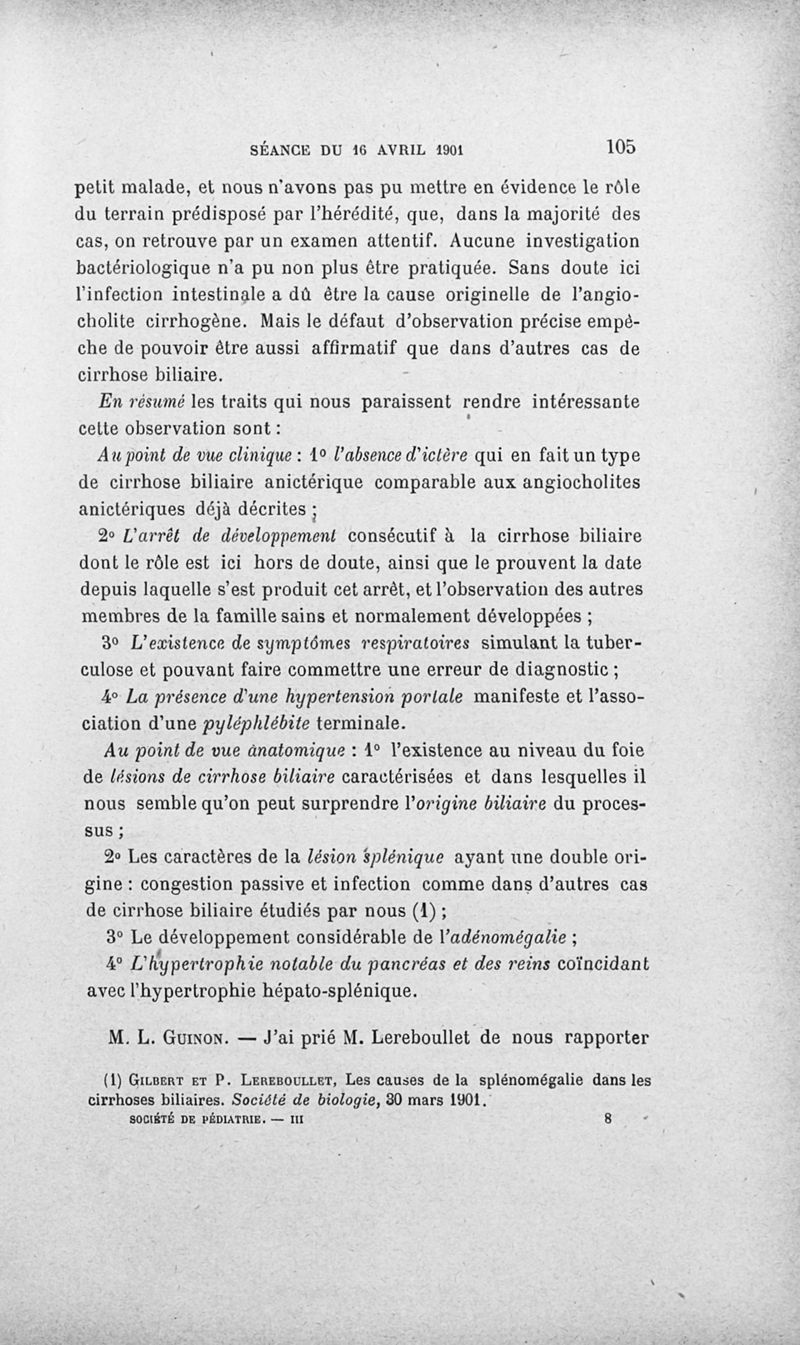 SÉANCE DU 16 AVRIL 1901 105

petit malade, et nous n'avons pas pu mettre en évidence le rôle du terrain prédisposé par l'hérédité, que, dans la majorité des cas, on retrouve par un examen attentif. Aucune investigation bactériologique n'a pu non plus être pratiquée. Sans doute ici l'infection intestinale a dû être la cause originelle de l'angiocholite cirrhogène. Mais le défaut d'observation précise empêche de pouvoir être aussi affirmatif que dans d'autres cas de cirrhose biliaire.

En résumé les traits qui nous paraissent rendre intéressante cette observation sont :

Au point de vue clinique : 1° l'absence d'ictère qui en fait un type de cirrhose biliaire anictérique comparable aux angiocholites anictériques déjà décrites ;

2° L'arrêt de développement consécutif à la cirrhose biliaire dont le rôle est ici hors de doute, ainsi que le prouvent la date depuis laquelle s'est produit cet arrêt, et l'observation des autres membres de la famille sains et normalement développées ;

3° L'existence de symptômes respiratoires simulant la tuberculose et pouvant faire commettre une erreur de diagnostic ;

4° La présence d'une hypertension portale manifeste et l'association d'une pyléphlébite terminale.

Au point de vue anatomique : 1° l'existence au niveau du foie de lésions de cirrhose biliaire caractérisées et dans lesquelles il nous semble qu'on peut surprendre l'origine biliaire du processus ;

2° Les caractères de la lésion splénique ayant une double origine : congestion passive et infection comme dans d'autres cas de cirrhose biliaire étudiés par nous (1) ;

3° Le développement considérable de l'adénomégalie ;

4° L'hypertrophie notable du pancréas et des reins coïncidant avec l'hypertrophie hépato-splénique.

M. L. Guinon. — J'ai prié M. Lereboullet de nous rapporter

(1) Gilbert et P. Lereboullet, Les causes de la splénomégalie dans les cirrhoses biliaires. Société de biologie, 30 mars 1901.

SOCIÉTÉ DE PÉDIATRIE. — III 8